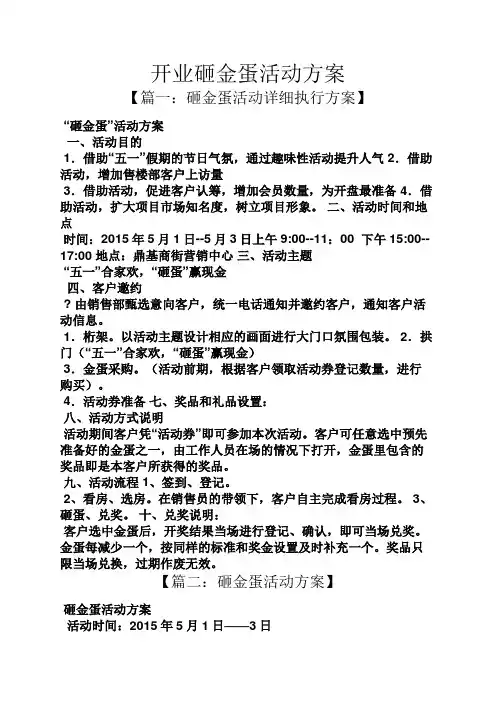 开业砸金蛋活动方案

【篇一：砸金蛋活动详细执行方案】

“砸金蛋”活动方案

一、活动目的

1．借助“五一”假期的节日气氛，通过趣味性活动提升人气 2．借助活动，增加售楼部客户上访量

3．借助活动，促进客户认筹，增加会员数量，为开盘最准备 4．借助活动，扩大项目市场知名度，树立项目形象。 二、活动时间和地点

时间：2015 年 5 月 1 日--5 月 3 日上午 9:00--11：00 下午 15:00--17:00 地点：鼎基商街营销中心 三、活动主题

“五一”合家欢，“砸蛋”赢现金

四、客户邀约

？由销售部甄选意向客户，统一电话通知并邀约客户，通知客户活动信息。

1．桁架。以活动主题设计相应的画面进行大门口氛围包装。 2．拱门（“五一”合家欢，“砸蛋”赢现金）

3．金蛋采购。（活动前期，根据客户领取活动券登记数量，进行购买）。

4．活动券准备 七、奖品和礼品设置：

八、活动方式说明

活动期间客户凭“活动券”即可参加本次活动。客户可任意选中预先准备好的金蛋之一，由工作人员在场的情况下打开，金蛋里包含的奖品即是本客户所获得的奖品。

九、活动流程 1、签到、登记。

2、看房、选房。在销售员的带领下，客户自主完成看房过程。 3、砸蛋、兑奖。 十、兑奖说明：

客户选中金蛋后，开奖结果当场进行登记、确认，即可当场兑奖。金蛋每减少一个，按同样的标准和奖金设置及时补充一个。奖品只限当场兑换，过期作废无效。

【篇二：砸金蛋活动方案】

砸金蛋活动方案

活动时间：2015 年 5 月 1 日——3 日